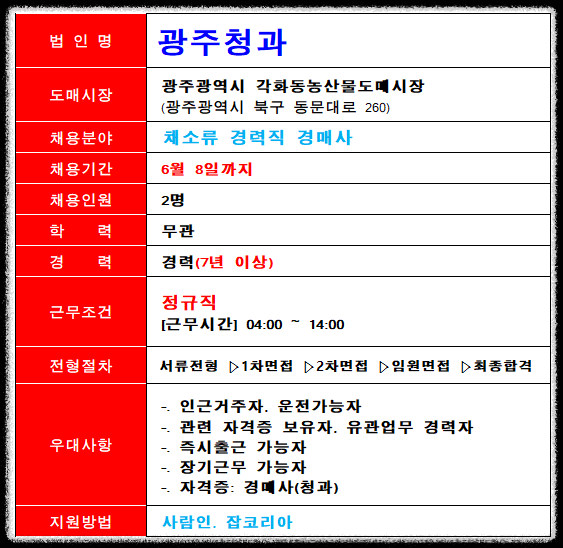 | 법 인 명 | 광주청과 |
|---|---|
| 도매시장 | 광주광역시 각화동농산물도매시장 (광주광역시 북구 동문대로 260) |
| 채용분야 | 채소류 경력직 경매사 |
| 채용기간 | 6월 8일까지 |
| 채용인원 | 2명 |
| 학 력 | 무관 |
| 경 력 | 경력(7년 이상) |
| 근무조건 | 정규직 [근무시간] 04:00 ~ 14:00 |
| 전형절차 | 서류전형 ▷1차면접 ▷2차면접 ▷임원면접 ▷최종합격 |
| 우대사항 | -. 인근거주자. 운전가능자 -. 관련 자격증 보유자. 유관업무 경력자 -. 즉시출근 가능자 -. 장기근무 가능자 -. 자격증: 경매사(청과) |
| 지원방법 | 사람인. 잡코리아 |